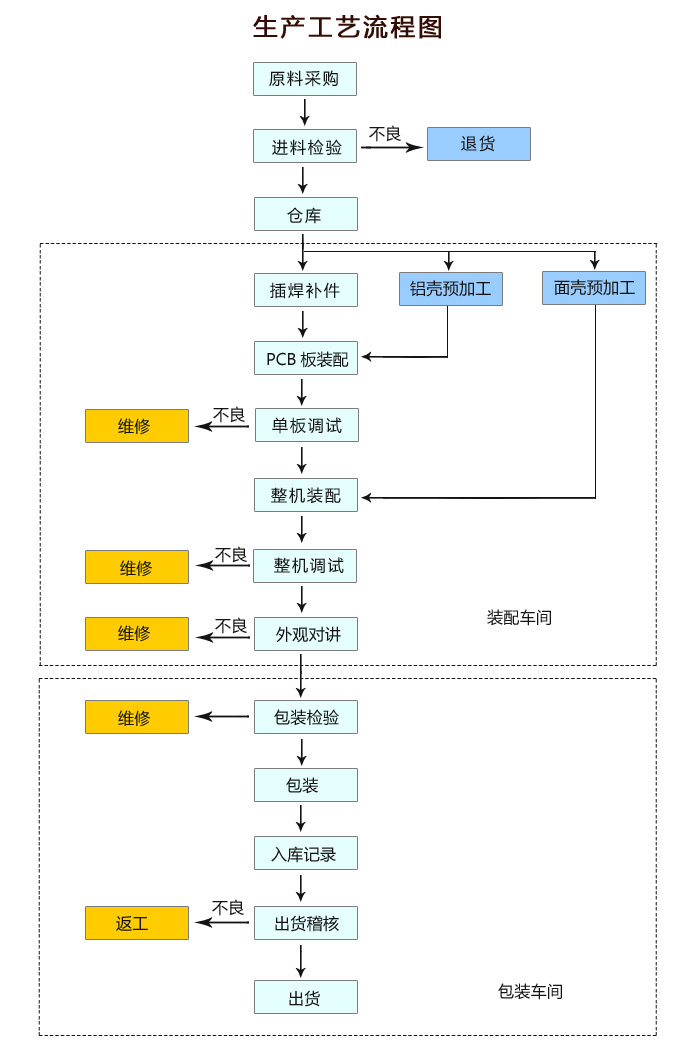 生产工艺流程图

原料采购

进料检验

不良

退货

仓库

插焊补件

铝壳预加工

面壳预加工

PCB 板装配

维修

不良

单板调试

整机装配

维修

不良

整机调试

维修

不良

外观对讲

装配车间

维修

包装检验

包装

入库记录

返工

不良

出货稽核

出货

包装车间